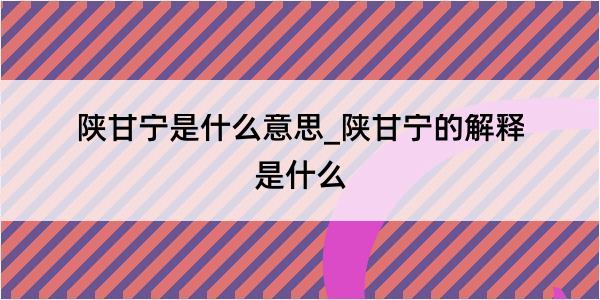 陕甘宁是什么意思_陕甘宁的解释是什么